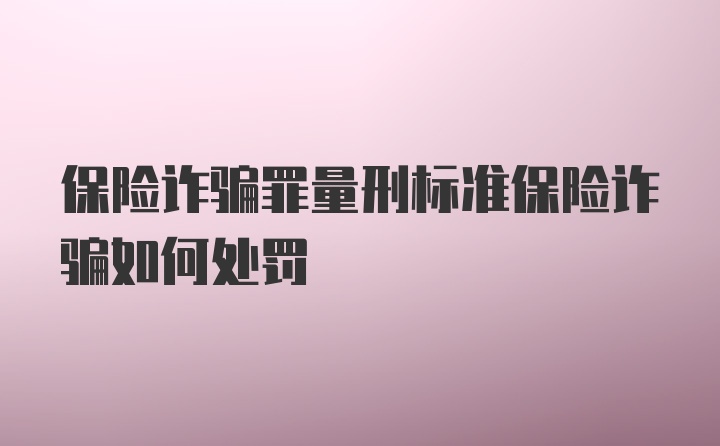 保险诈骗罪量刑标准保险诈骗如何处罚